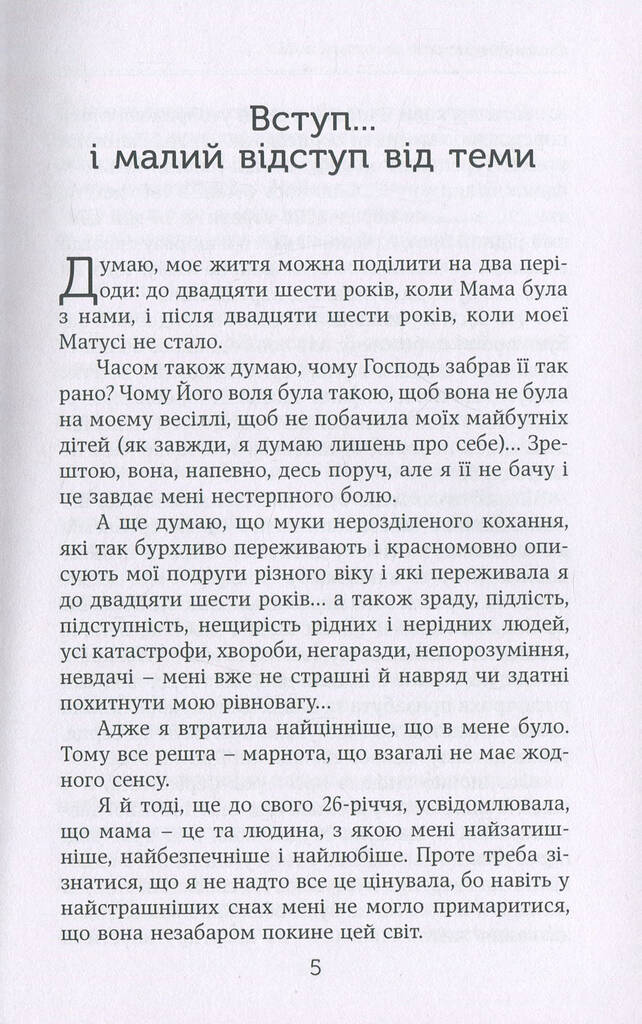 Вступ...
і малий відступ від теми

Думаю, моє життя можна поділити на два періоди: до двадцяти шести років, коли Мама була з нами, і після двадцяти шести років, коли моєї Матусі не стало.

Часом також думаю, чому Господь забрав її так рано? Чому Його воля була такою, щоб вона не була на моєму весіллі, щоб не побачила моїх майбутніх дітей (як завжди, я думаю лишень про себе)... Зрештою, вона, напевно, десь поруч, але я її не бачу і це завдає мені нестерпного болю.

А ще думаю, що муки нерозділеного кохання, які так бурхливо переживають і красномовно описують мої подруги різного віку і які переживала я до двадцяти шести років... а також зраду, підлість, підступність, нещирість рідних і нерідних людей, усі катастрофи, хвороби, негаразди, непорозуміння, невдачі – мені вже не страшні й навряд чи здатні похитнути мою рівновагу.

Адже я втратила найцінніше, що в мене було. Тому все решта – марнота, що взагалі не має жодного сенсу.

Я й тоді, ще до свого 26-річчя, усвідомлювала, що мама – це та людина, з якою мені найзатишніше, найбезпечніше і найлюбіше. Проте треба зізнатися, що я не надто все це цінувала, бо навіть у найстрашніших снах мені не могло примаритися, що вона незабаром покине цей світ.

5